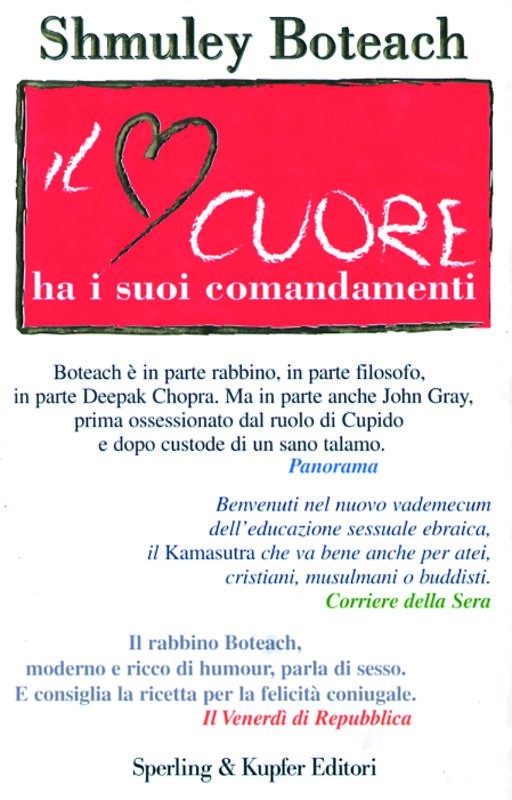 Shmuley Boteach

IL CUORE
ha i suoi comandamenti

Boteach è in parte rabbino, in parte filosofo, in parte Deepak Chopra. Ma in parte anche John Gray, prima ossessionato dal ruolo di Cupido e dopo custode di un sano talamo.
Panorama

Benvenuti nel nuovo vademecum dell'educazione sessuale ebraica, il Kamasutra che va bene anche per atei, cristiani, musulmani o buddisti.
Corriere della Sera

Il rabbino Boteach, moderno e ricco di humour, parla di sesso. E consiglia la ricetta per la felicità coniugale.
Il Venerdì di Repubblica

Sperling & Kupfer Editori